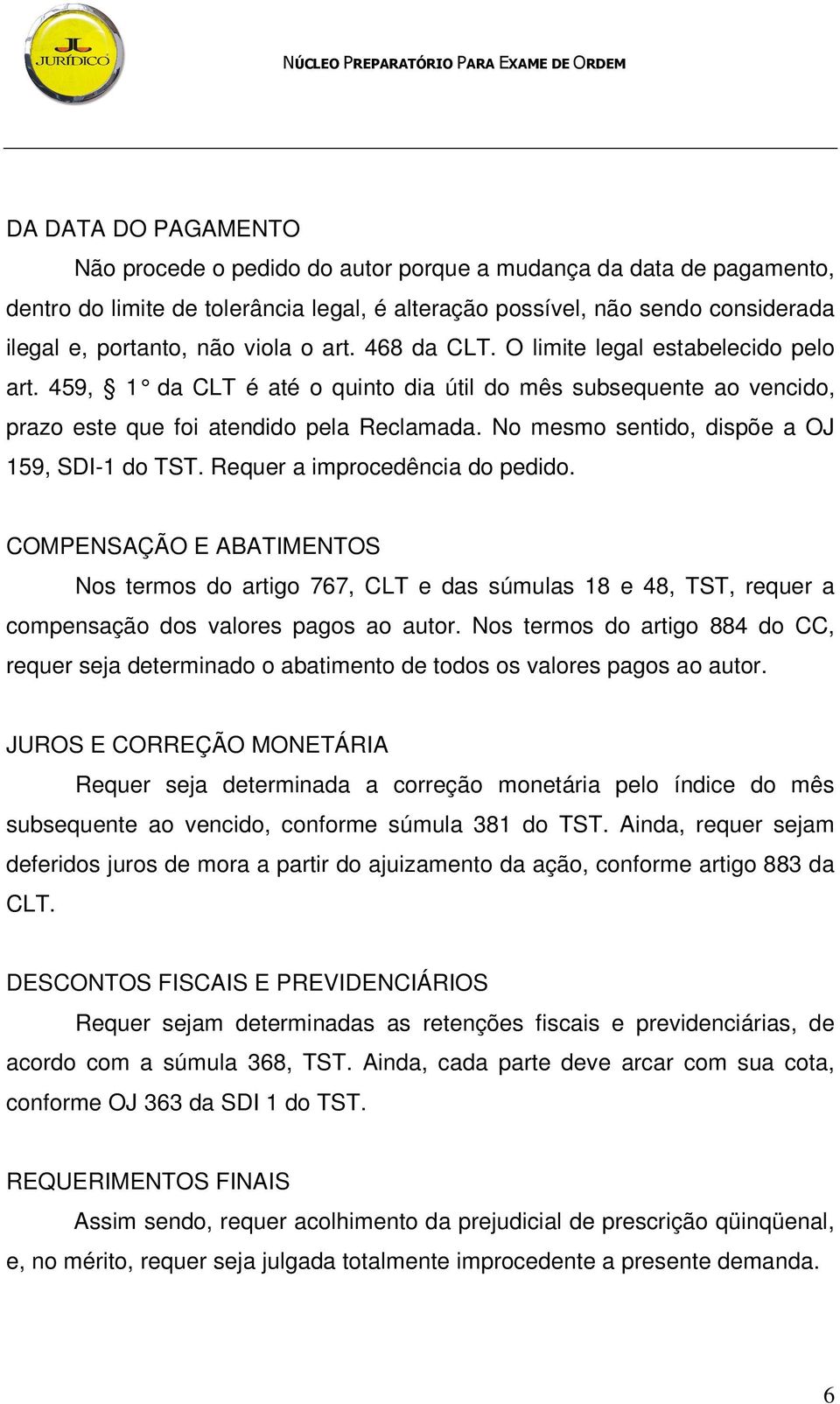 JL JURÍDICO

NÚCLEO PREPARATÓRIO PARA EXAME DE ORDEM

DA DATA DO PAGAMENTO

Não procede o pedido do autor porque a mudança da data de pagamento, dentro do limite de tolerância legal, é alteração possível, não sendo considerada ilegal e, portanto, não viola o art. 468 da CLT. O limite legal estabelecido pelo art. 459, § 1° da CLT é até o quinto dia útil do mês subsequente ao vencido, prazo este que foi atendido pela Reclamada. No mesmo sentido, dispõe a OJ 159, SDI-1 do TST. Requer a improcedência do pedido.

COMPENSAÇÃO E ABATIMENTOS

Nos termos do artigo 767, CLT e das súmulas 18 e 48, TST, requer a compensação dos valores pagos ao autor. Nos termos do artigo 884 do CC, requer seja determinado o abatimento de todos os valores pagos ao autor.

JUROS E CORREÇÃO MONETÁRIA

Requer seja determinada a correção monetária pelo índice do mês subsequente ao vencido, conforme súmula 381 do TST. Ainda, requer sejam deferidos juros de mora a partir do ajuizamento da ação, conforme artigo 883 da CLT.

DESCONTOS FISCAIS E PREVIDENCIÁRIOS

Requer sejam determinadas as retenções fiscais e previdenciárias, de acordo com a súmula 368, TST. Ainda, cada parte deve arcar com sua cota, conforme OJ 363 da SDI 1 do TST.

REQUERIMENTOS FINAIS

Assim sendo, requer acolhimento da prejudicial de prescrição qüinqüenal, e, no mérito, requer seja julgada totalmente improcedente a presente demanda.

6